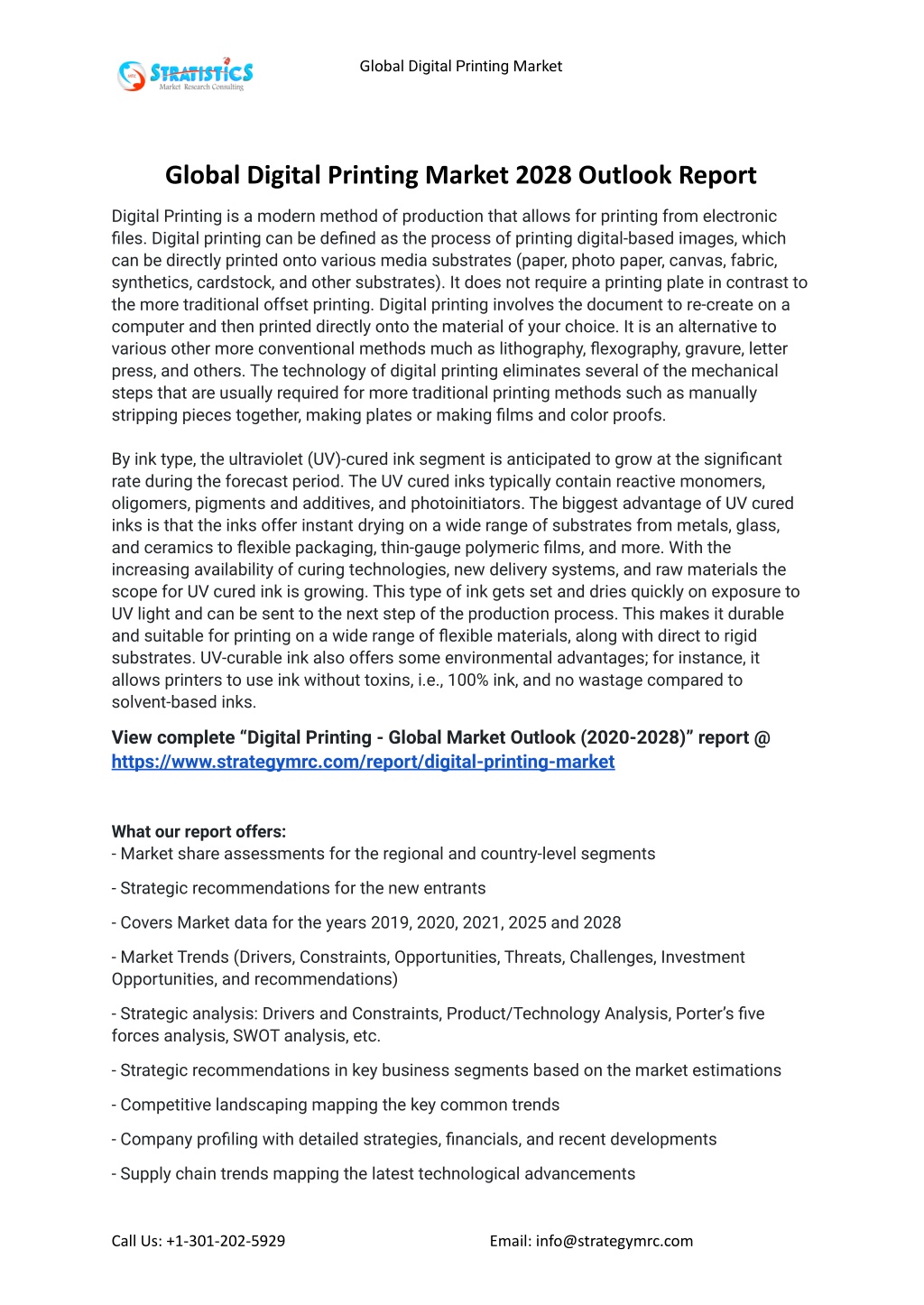 STRATISTICS
Market Research Consulting

Global Digital Printing Market

Global Digital Printing Market 2028 Outlook Report

Digital Printing is a modern method of production that allows for printing from electronic files. Digital printing can be defined as the process of printing digital-based images, which can be directly printed onto various media substrates (paper, photo paper, canvas, fabric, synthetics, cardstock, and other substrates). It does not require a printing plate in contrast to the more traditional offset printing. Digital printing involves the document to re-create on a computer and then printed directly onto the material of your choice. It is an alternative to various other more conventional methods much as lithography, flexography, gravure, letter press, and others. The technology of digital printing eliminates several of the mechanical steps that are usually required for more traditional printing methods such as manually stripping pieces together, making plates or making films and color proofs.

By ink type, the ultraviolet (UV)-cured ink segment is anticipated to grow at the significant rate during the forecast period. The UV cured inks typically contain reactive monomers, oligomers, pigments and additives, and photoinitiators. The biggest advantage of UV cured inks is that the inks offer instant drying on a wide range of substrates from metals, glass, and ceramics to flexible packaging, thin-gauge polymeric films, and more. With the increasing availability of curing technologies, new delivery systems, and raw materials the scope for UV cured ink is growing. This type of ink gets set and dries quickly on exposure to UV light and can be sent to the next step of the production process. This makes it durable and suitable for printing on a wide range of flexible materials, along with direct to rigid substrates. UV-curable ink also offers some environmental advantages; for instance, it allows printers to use ink without toxins, i.e., 100% ink, and no wastage compared to solvent-based inks.

View complete “Digital Printing - Global Market Outlook (2020-2028)” report @ https://www.strategymrc.com/report/digital-printing-market

What our report offers:
- Market share assessments for the regional and country-level segments

- Strategic recommendations for the new entrants

- Covers Market data for the years 2019, 2020, 2021, 2025 and 2028

- Market Trends (Drivers, Constraints, Opportunities, Threats, Challenges, Investment Opportunities, and recommendations)

- Strategic analysis: Drivers and Constraints, Product/Technology Analysis, Porter’s five forces analysis, SWOT analysis, etc.

- Strategic recommendations in key business segments based on the market estimations

- Competitive landscaping mapping the key common trends

- Company profiling with detailed strategies, financials, and recent developments

- Supply chain trends mapping the latest technological advancements

Call Us: +1-301-202-5929

Email: info@strategymrc.com